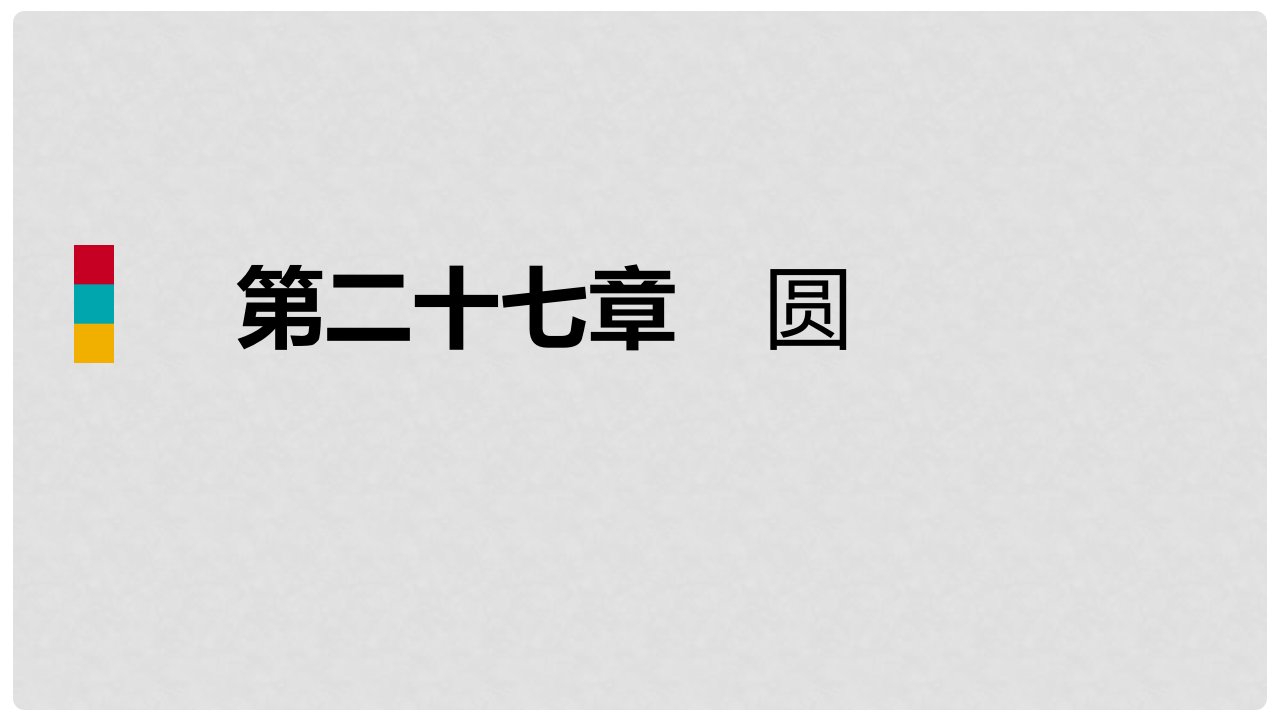 第二十七章　圆